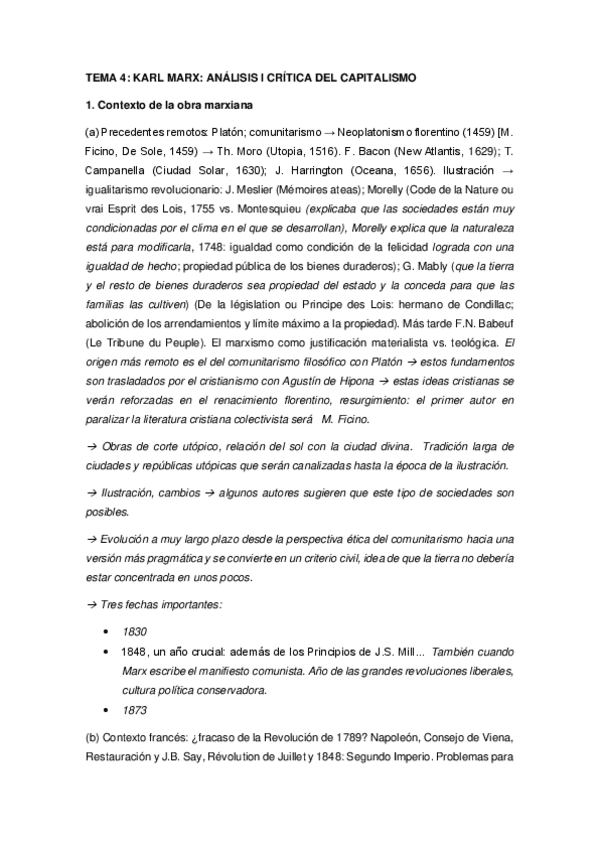 TEMA 4: KARL MARX: ANÁLISIS I CRÍTICA DEL CAPITALISMO

1. Contexto de la obra marxiana

(a) Precedentes remotos: Platón; comunitarismo → Neoplatonismo florentino (1459) [M. Ficino, De Sole, 1459) → Th. Moro (Utopia, 1516). F. Bacon (New Atlantis, 1629); T. Campanella (Ciudad Solar, 1630); J. Harrington (Oceana, 1656). Ilustración → igualitarismo revolucionario: J. Meslier (Mémoires ateas); Morelly (Code de la Nature ou vrai Esprit des Lois, 1755 vs. Montesquieu (explicaba que las sociedades están muy condicionadas por el clima en el que se desarrollan), Morelly explica que la naturaleza está para modificarla, 1748: igualdad como condición de la felicidad lograda con una igualdad de hecho; propiedad pública de los bienes duraderos); G. Mably (que la tierra y el resto de bienes duraderos sea propiedad del estado y la conceda para que las familias las cultiven) (De la législation ou Principe des Lois: hermano de Condillac; abolición de los arrendamientos y límite máximo a la propiedad). Más tarde F.N. Babeuf (Le Tribune du Peuple). El marxismo como justificación materialista vs. teológica. El origen más remoto es el del comunitarismo filosófico con Platón → estos fundamentos son trasladados por el cristianismo con Agustín de Hipona → estas ideas cristianas se verán reforzadas en el renacimiento florentino, resurgimiento: el primer autor en paralizar la literatura cristiana colectivista será M. Ficino.

→ Obras de corte utópico, relación del sol con la ciudad divina. Tradición larga de ciudades y repúblicas utópicas que serán canalizadas hasta la época de la ilustración.

→ Ilustración, cambios → algunos autores sugieren que este tipo de sociedades son posibles.

→ Evolución a muy largo plazo desde la perspectiva ética del comunitarismo hacia una versión más pragmática y se convierte en un criterio civil, idea de que la tierra no debería estar concentrada en unos pocos.

→ Tres fechas importantes:

• 1830
• 1848, un año crucial: además de los Principios de J.S. Mill... También cuando Marx escribe el manifiesto comunista. Año de las grandes revoluciones liberales, cultura política conservadora.
• 1873

(b) Contexto francés: ¿fracaso de la Revolución de 1789? Napoleón, Consejo de Viena, Restauración y J.B. Say, Révolution de Juillet y 1848: Segundo Imperio. Problemas para